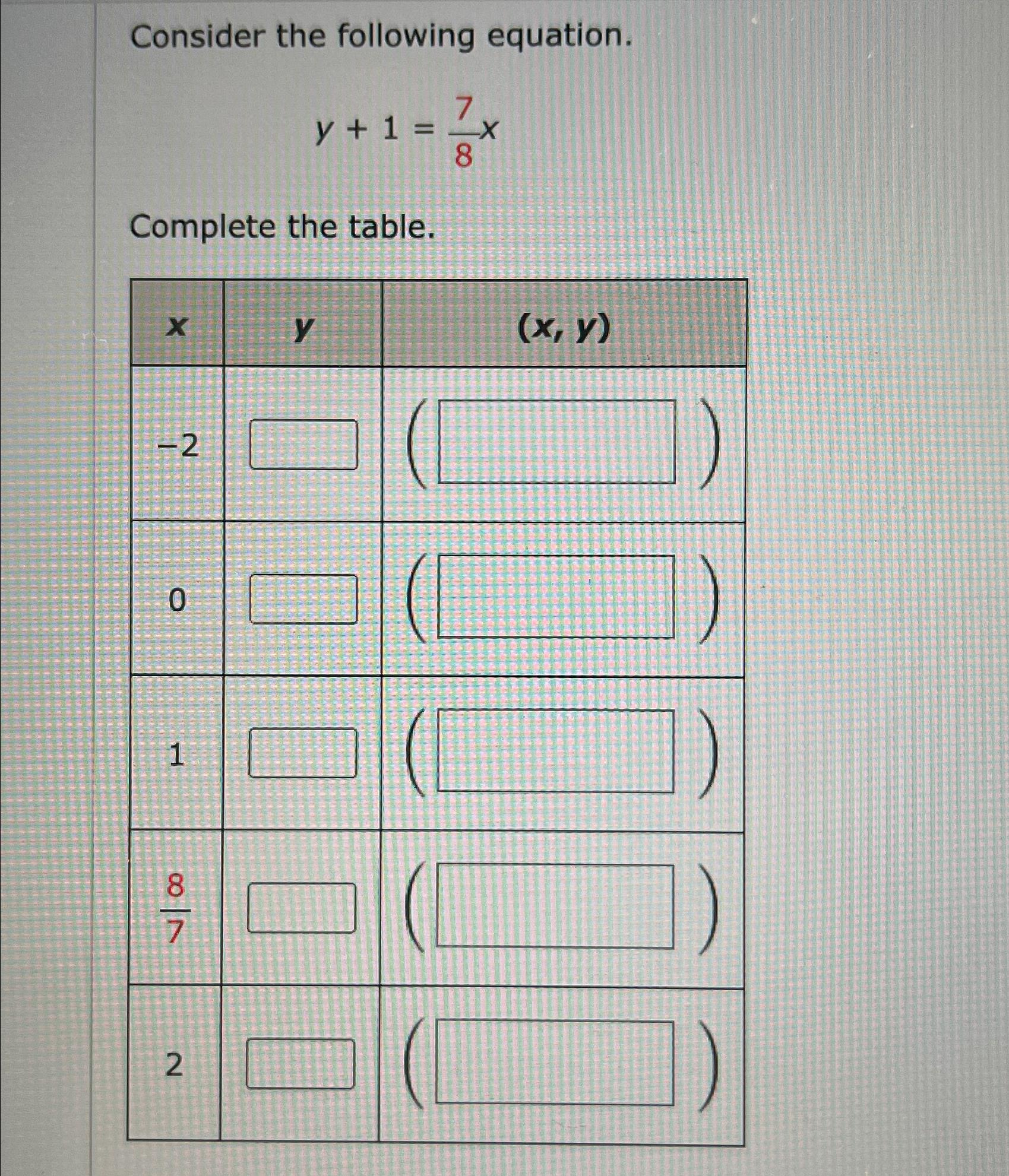 Consider the following equation.

$y + 1 = \frac{7}{8}x$

Complete the table.

| $x$ | $y$ | $(x, y)$ |
|---|---|---|
| $-2$ | | ( ) |
| $0$ | | ( ) |
| $1$ | | ( ) |
| $\frac{8}{7}$ | | ( ) |
| $2$ | | ( ) |